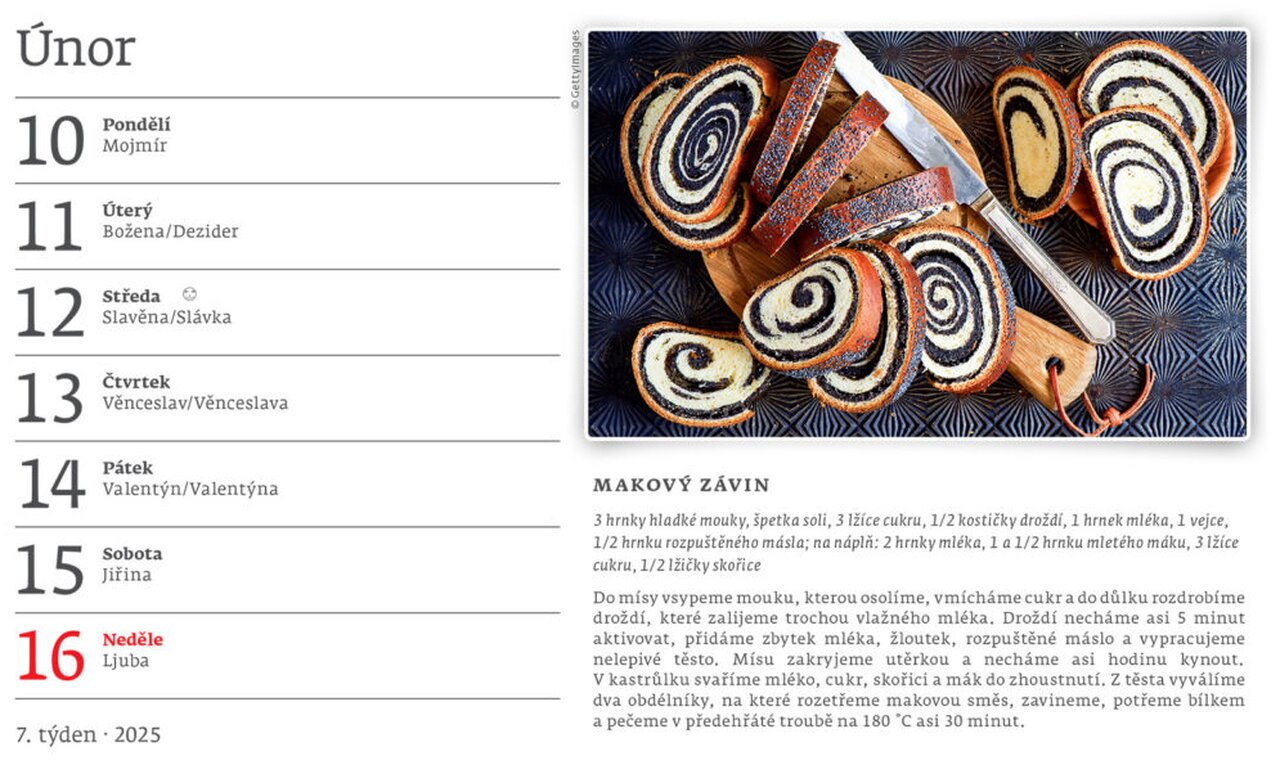 Únor

10 Pondělí
Mojmír

11 Úterý
Božena/Dezider

12 Středa
Slavěna/Slávka

13 Čtvrtek
Věnceslav/Věnceslava

14 Pátek
Valentýn/Valentýna

15 Sobota
Jiřina

16 Neděle
Ljuba

7. týden · 2025

© GettyImages

MAKOVÝ ZÁVIN

3 hrnky hladké mouky, špetka soli, 3 lžíce cukru, 1/2 kostičky droždí, 1 hrnek mléka, 1 vejce, 1/2 hrnku rozpuštěného másla; na náplň: 2 hrnky mléka, 1 a 1/2 hrnku mletého máku, 3 lžíce cukru, 1/2 lžičky skořice

Do mísy vsypeme mouku, kterou osolíme, vmícháme cukr a do důlku rozdrobíme droždí, které zalijeme trochou vlažného mléka. Droždí necháme asi 5 minut aktivovat, přidáme zbytek mléka, žloutek, rozpuštěné máslo a vypracujeme nelepivé těsto. Mísu zakryjeme utěrkou a necháme asi hodinu kynout. V kastrůlku svaříme mléko, cukr, skořici a mák do zhoustnutí. Z těsta vyválíme dva obdélníky, na které rozetřeme makovou směs, zavineme, potřeme bílkem a pečeme v předehřáté troubě na 180 °C asi 30 minut.